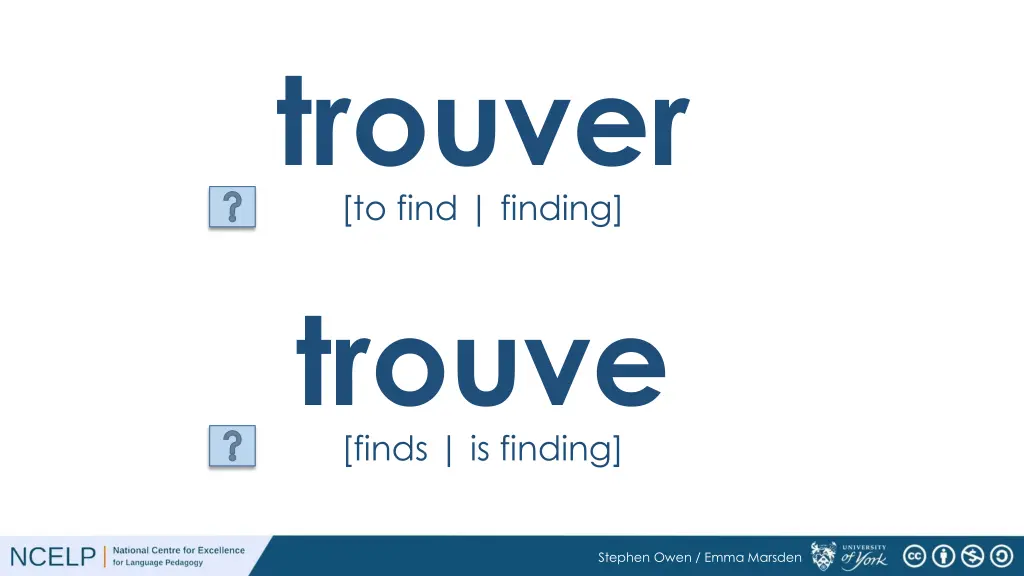 trouver

?

[to find | finding]

trouve

?

[finds | is finding]

NCELP | National Centre for Excellence for Language Pedagogy

Stephen Owen / Emma Marsden

UNIVERSITY of York